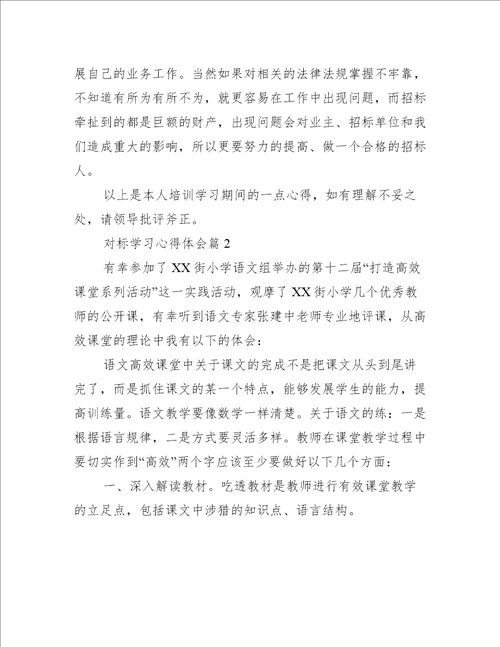 展自己的业务工作。当然如果对相关的法律法规掌握不牢靠，不知道有所为有所不为，就更容易在工作中出现问题，而招标牵扯到的都是巨额的财产，出现问题会对业主、招标单位和我们造成重大的影响，所以更要努力的提高、做一个合格的招标人。

以上是本人培训学习期间的一点心得，如有理解不妥之处，请领导批评斧正。

对标学习心得体会篇 2

有幸参加了 XX 街小学语文组举办的第十二届“打造高效课堂系列活动”这一实践活动，观摩了 XX 街小学几个优秀教师的公开课，有幸听到语文专家张建中老师专业地评课，从高效课堂的理论中我有以下的体会：

语文高效课堂中关于课文的完成不是把课文从头到尾讲完了，而是抓住课文的某一个特点，能够发展学生的能力，提高训练量。语文教学要像数学一样清楚。关于语文的练：一是根据语言规律，二是方式要灵活多样。教师在课堂教学过程中要切实作到“高效”两个字应该至少要做好以下几个方面：

一、深入解读教材。吃透教材是教师进行有效课堂教学的立足点，包括课文中涉猎的知识点、语言结构。